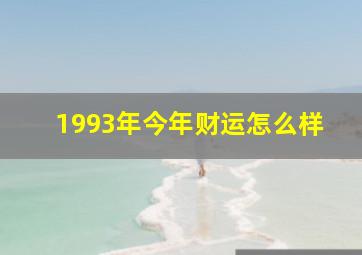 1993年今年财运怎么样